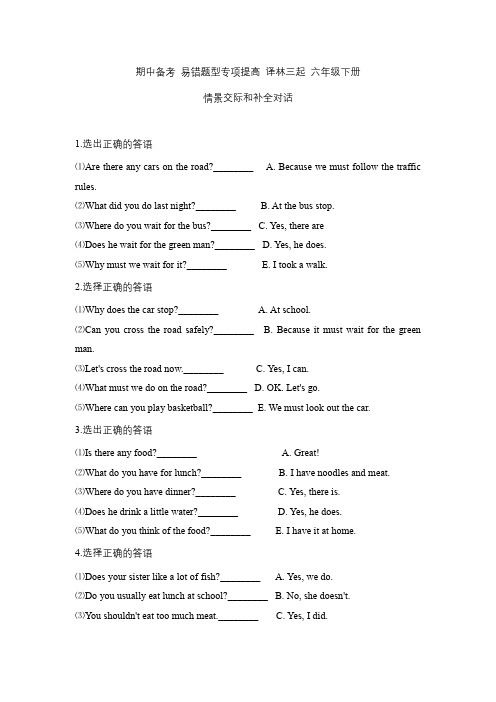 期中备考 易错题型专项提高 译林三起 六年级下册

情景交际和补全对话

1.选出正确的答语

⑴Are there any cars on the road?________ A. Because we must follow the traffic rules.

⑵What did you do last night?________ B. At the bus stop.

⑶Where do you wait for the bus?________ C. Yes, there are

⑷Does he wait for the green man?________ D. Yes, he does.

⑸Why must we wait for it?________ E. I took a walk.

2.选择正确的答语

⑴Why does the car stop?________ A. At school.

⑵Can you cross the road safely?________ B. Because it must wait for the green man.

⑶Let's cross the road now.________ C. Yes, I can.

⑷What must we do on the road?________ D. OK. Let's go.

⑸Where can you play basketball?________ E. We must look out the car.

3.选出正确的答语

⑴Is there any food?________ A. Great!

⑵What do you have for lunch?________ B. I have noodles and meat.

⑶Where do you have dinner?________ C. Yes, there is.

⑷Does he drink a little water?________ D. Yes, he does.

⑸What do you think of the food?________ E. I have it at home.

4.选择正确的答语

⑴Does your sister like a lot of fish?________ A. Yes, we do.

⑵Do you usually eat lunch at school?________ B. No, she doesn't.

⑶You shouldn't eat too much meat.________ C. Yes, I did.